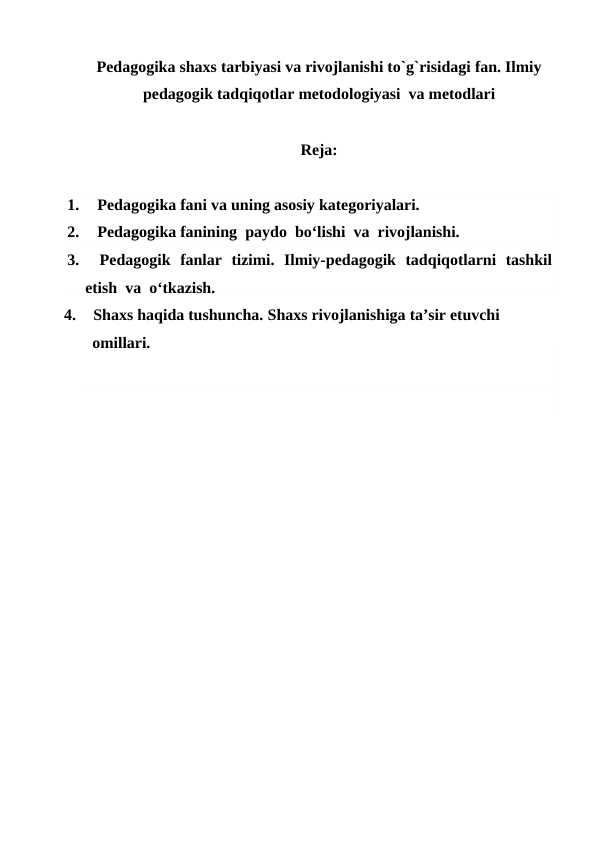 Pedagogika shaxs tarbiyasi va rivojlanishi to`g`risidagi fan. Ilmiy pedagogik tadqiqotlar metodologiyasi va metodlari

Reja:

1. Pedagogika fani va uning asosiy kategoriyalari.
2. Pedagogika fanining paydo bo‘lishi va rivojlanishi.
3. Pedagogik fanlar tizimi. Ilmiy-pedagogik tadqiqotlarni tashkil etish va o‘tkazish.
4. Shaxs haqida tushuncha. Shaxs rivojlanishiga ta’sir etuvchi omillari.